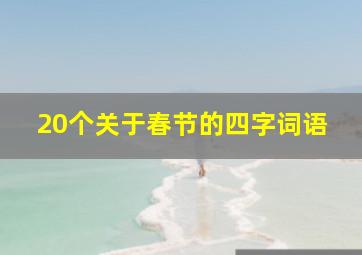 20个关于春节的四字词语